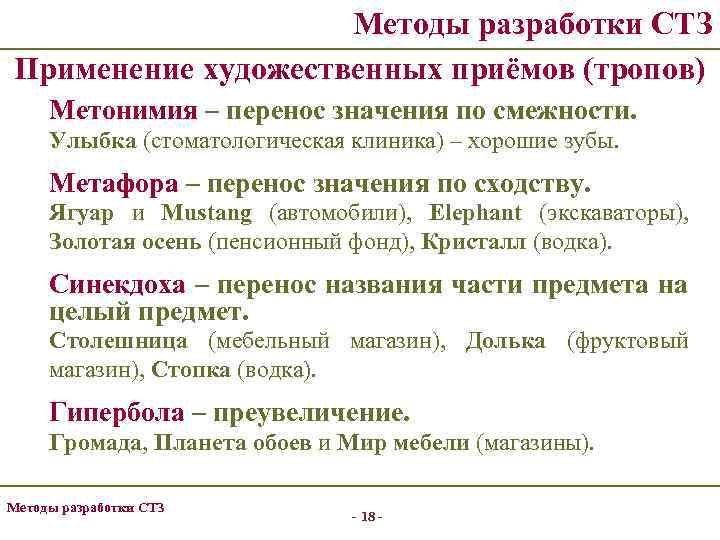 Методы разработки СТЗ

Применение художественных приёмов (тропов)

Метонимия – перенос значения по смежности.
Улыбка (стоматологическая клиника) – хорошие зубы.

Метафора – перенос значения по сходству.
Ягуар и Mustang (автомобили), Elephant (экскаваторы), Золотая осень (пенсионный фонд), Кристалл (водка).

Синекдоха – перенос названия части предмета на целый предмет.
Столешница (мебельный магазин), Долька (фруктовый магазин), Стопка (водка).

Гипербола – преувеличение.
Громада, Планета обоев и Мир мебели (магазины).

Методы разработки СТЗ

- 18 -